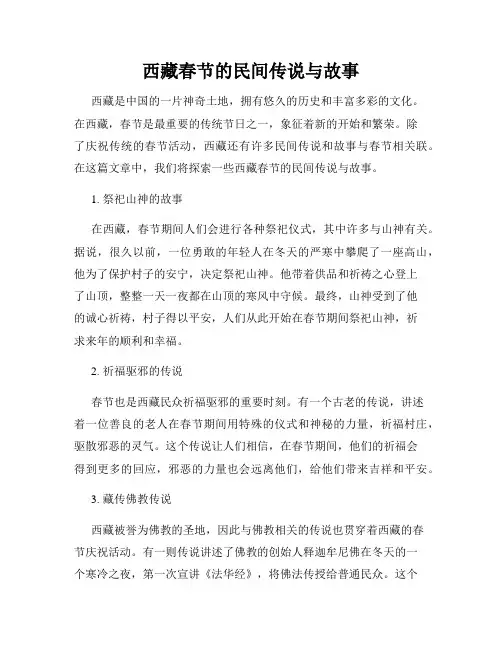 西藏春节的民间传说与故事

西藏是中国的一片神奇土地，拥有悠久的历史和丰富多彩的文化。在西藏，春节是最重要的传统节日之一，象征着新的开始和繁荣。除了庆祝传统的春节活动，西藏还有许多民间传说和故事与春节相关联。在这篇文章中，我们将探索一些西藏春节的民间传说与故事。

1. 祭祀山神的故事

在西藏，春节期间人们会进行各种祭祀仪式，其中许多与山神有关。据说，很久以前，一位勇敢的年轻人在冬天的严寒中攀爬了一座高山，他为了保护村子的安宁，决定祭祀山神。他带着供品和祈祷之心登上了山顶，整整一天一夜都在山顶的寒风中守候。最终，山神受到了他的诚心祈祷，村子得以平安，人们从此开始在春节期间祭祀山神，祈求来年的顺利和幸福。

2. 祈福驱邪的传说

春节也是西藏民众祈福驱邪的重要时刻。有一个古老的传说，讲述着一位善良的老人在春节期间用特殊的仪式和神秘的力量，祈福村庄，驱散邪恶的灵气。这个传说让人们相信，在春节期间，他们的祈福会得到更多的回应，邪恶的力量也会远离他们，给他们带来吉祥和平安。

3. 藏传佛教传说

西藏被誉为佛教的圣地，因此与佛教相关的传说也贯穿着西藏的春节庆祝活动。有一则传说讲述了佛教的创始人释迦牟尼佛在冬天的一个寒冷之夜，第一次宣讲《法华经》，将佛法传授给普通民众。这个